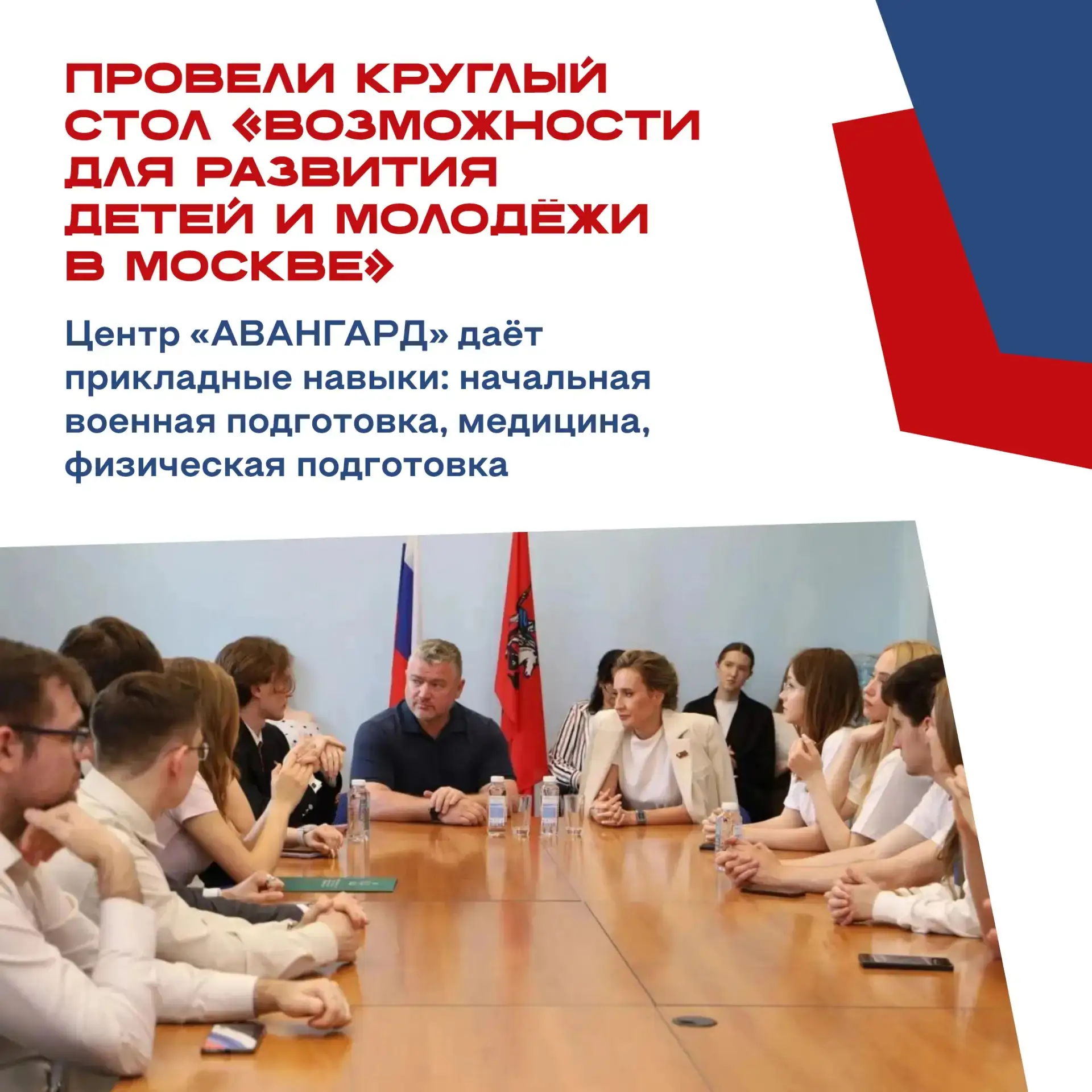 ПРОВЕЛИ КРУГЛЫЙ СТОЛ «ВОЗМОЖНОСТИ ДЛЯ РАЗВИТИЯ ДЕТЕЙ И МОЛОДЁЖИ В МОСКВЕ»

Центр «АВАНГАРД» даёт прикладные навыки: начальная военная подготовка, медицина, физическая подготовка